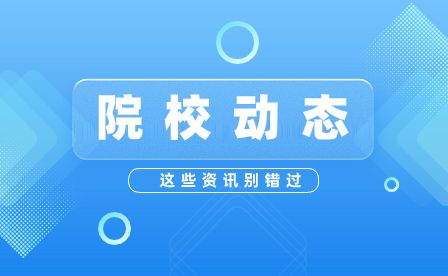 院校动态

这些资讯别错过